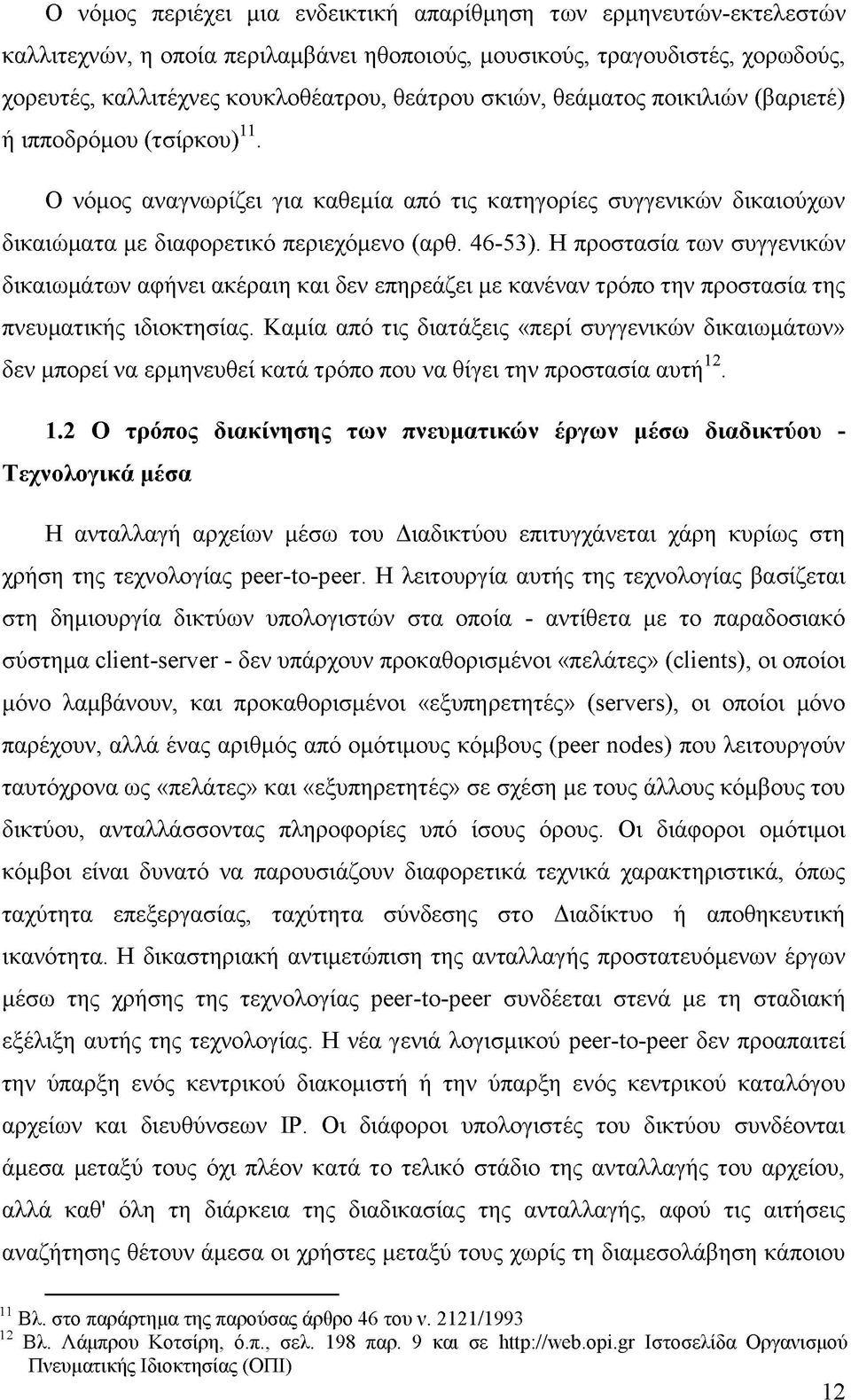 Ο νόμος περιέχει μια ενδεικτική απαρίθμηση των ερμηνευτών-εκτελεστών καλλιτεχνών, η οποία περιλαμβάνει ηθοποιούς, μουσικούς, τραγουδιστές, χορωδούς, χορευτές, καλλιτέχνες κουκλοθέατρου, θεάτρου σκιών, θεάματος ποικιλιών (βαριετέ) ή ιπποδρόμου (τσίρκου)$^{11}$.

Ο νόμος αναγνωρίζει για καθεμία από τις κατηγορίες συγγενικών δικαιούχων δικαιώματα με διαφορετικό περιεχόμενο (αρθ. 46-53). Η προστασία των συγγενικών δικαιωμάτων αφήνει ακέραιη και δεν επηρεάζει με κανέναν τρόπο την προστασία της πνευματικής ιδιοκτησίας. Καμία από τις διατάξεις «περί συγγενικών δικαιωμάτων» δεν μπορεί να ερμηνευθεί κατά τρόπο που να θίγει την προστασία αυτή$^{12}$.

1.2 Ο τρόπος διακίνησης των πνευματικών έργων μέσω διαδικτύου - Τεχνολογικά μέσα

Η ανταλλαγή αρχείων μέσω του Διαδικτύου επιτυγχάνεται χάρη κυρίως στη χρήση της τεχνολογίας peer-to-peer. Η λειτουργία αυτής της τεχνολογίας βασίζεται στη δημιουργία δικτύων υπολογιστών στα οποία - αντίθετα με το παραδοσιακό σύστημα client-server - δεν υπάρχουν προκαθορισμένοι «πελάτες» (clients), οι οποίοι μόνο λαμβάνουν, και προκαθορισμένοι «εξυπηρετητές» (servers), οι οποίοι μόνο παρέχουν, αλλά ένας αριθμός από ομότιμους κόμβους (peer nodes) που λειτουργούν ταυτόχρονα ως «πελάτες» και «εξυπηρετητές» σε σχέση με τους άλλους κόμβους του δικτύου, ανταλλάσσοντας πληροφορίες υπό ίσους όρους. Οι διάφοροι ομότιμοι κόμβοι είναι δυνατό να παρουσιάζουν διαφορετικά τεχνικά χαρακτηριστικά, όπως ταχύτητα επεξεργασίας, ταχύτητα σύνδεσης στο Διαδίκτυο ή αποθηκευτική ικανότητα. Η δικαστηριακή αντιμετώπιση της ανταλλαγής προστατευόμενων έργων μέσω της χρήσης της τεχνολογίας peer-to-peer συνδέεται στενά με τη σταδιακή εξέλιξη αυτής της τεχνολογίας. Η νέα γενιά λογισμικού peer-to-peer δεν προαπαιτεί την ύπαρξη ενός κεντρικού διακομιστή ή την ύπαρξη ενός κεντρικού καταλόγου αρχείων και διευθύνσεων IP. Οι διάφοροι υπολογιστές του δικτύου συνδέονται άμεσα μεταξύ τους όχι πλέον κατά το τελικό στάδιο της ανταλλαγής του αρχείου, αλλά καθ' όλη τη διάρκεια της διαδικασίας της ανταλλαγής, αφού τις αιτήσεις αναζήτησης θέτουν άμεσα οι χρήστες μεταξύ τους χωρίς τη διαμεσολάβηση κάποιου

$^{11}$ Βλ. στο παράρτημα της παρούσας άρθρο 46 του ν. 2121/1993
$^{12}$ Βλ. Λάμπρου Κοτσίρη, ό.π., σελ. 198 παρ. 9 και σε http://web.opi.gr Ιστοσελίδα Οργανισμού Πνευματικής Ιδιοκτησίας (ΟΠΙ)

12